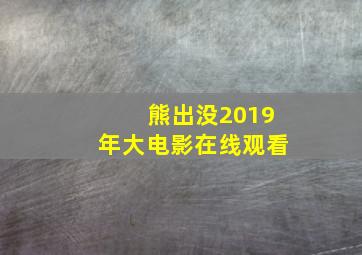 熊出没2019年大电影在线观看